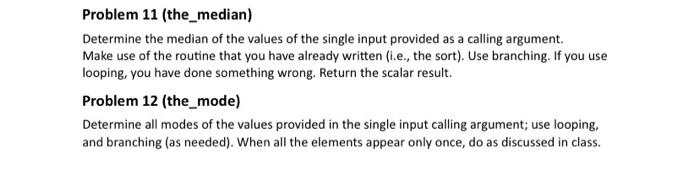 Problem 11 (the_median)

Determine the median of the values of the single input provided as a calling argument. Make use of the routine that you have already written (i.e., the sort). Use branching. If you use looping, you have done something wrong. Return the scalar result.

Problem 12 (the_mode)

Determine all modes of the values provided in the single input calling argument; use looping, and branching (as needed). When all the elements appear only once, do as discussed in class.